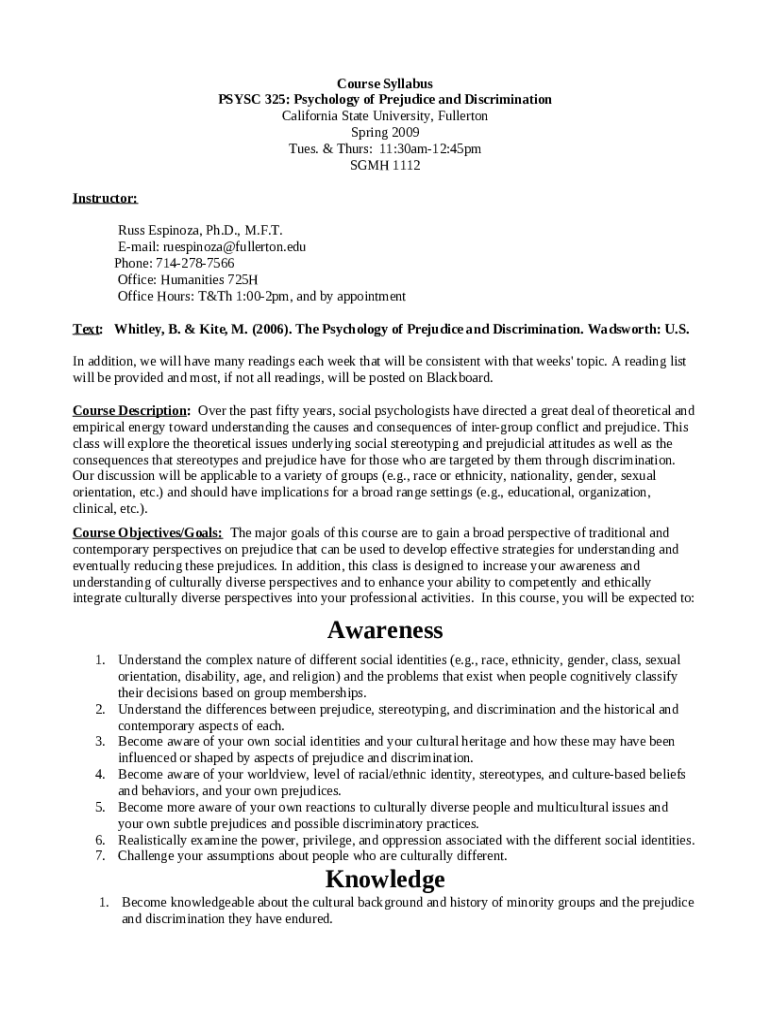 Course Syllabus
PSYSC 325: Psychology of Prejudice and Discrimination
California State University, Fullerton
Spring 2009
Tues. & Thurs: 11:30am-12:45pm
SGMH 1112

Instructor:

Russ Espinoza, Ph.D., M.F.T.
E-mail: ruespinoza@fullerton.edu
Phone: 714-278-7566
Office: Humanities 725H
Office Hours: T&Th 1:00-2pm, and by appointment

Text: Whitley, B. & Kite, M. (2006). The Psychology of Prejudice and Discrimination. Wadsworth: U.S.

In addition, we will have many readings each week that will be consistent with that weeks' topic. A reading list will be provided and most, if not all readings, will be posted on Blackboard.

Course Description: Over the past fifty years, social psychologists have directed a great deal of theoretical and empirical energy toward understanding the causes and consequences of inter-group conflict and prejudice. This class will explore the theoretical issues underlying social stereotyping and prejudicial attitudes as well as the consequences that stereotypes and prejudice have for those who are targeted by them through discrimination. Our discussion will be applicable to a variety of groups (e.g., race or ethnicity, nationality, gender, sexual orientation, etc.) and should have implications for a broad range settings (e.g., educational, organization, clinical, etc.).

Course Objectives/Goals: The major goals of this course are to gain a broad perspective of traditional and contemporary perspectives on prejudice that can be used to develop effective strategies for understanding and eventually reducing these prejudices. In addition, this class is designed to increase your awareness and understanding of culturally diverse perspectives and to enhance your ability to competently and ethically integrate culturally diverse perspectives into your professional activities. In this course, you will be expected to:

Awareness

1. Understand the complex nature of different social identities (e.g., race, ethnicity, gender, class, sexual orientation, disability, age, and religion) and the problems that exist when people cognitively classify their decisions based on group memberships.
2. Understand the differences between prejudice, stereotyping, and discrimination and the historical and contemporary aspects of each.
3. Become aware of your own social identities and your cultural heritage and how these may have been influenced or shaped by aspects of prejudice and discrimination.
4. Become aware of your worldview, level of racial/ethnic identity, stereotypes, and culture-based beliefs and behaviors, and your own prejudices.
5. Become more aware of your own reactions to culturally diverse people and multicultural issues and your own subtle prejudices and possible discriminatory practices.
6. Realistically examine the power, privilege, and oppression associated with the different social identities.
7. Challenge your assumptions about people who are culturally different.

Knowledge

1. Become knowledgeable about the cultural background and history of minority groups and the prejudice and discrimination they have endured.